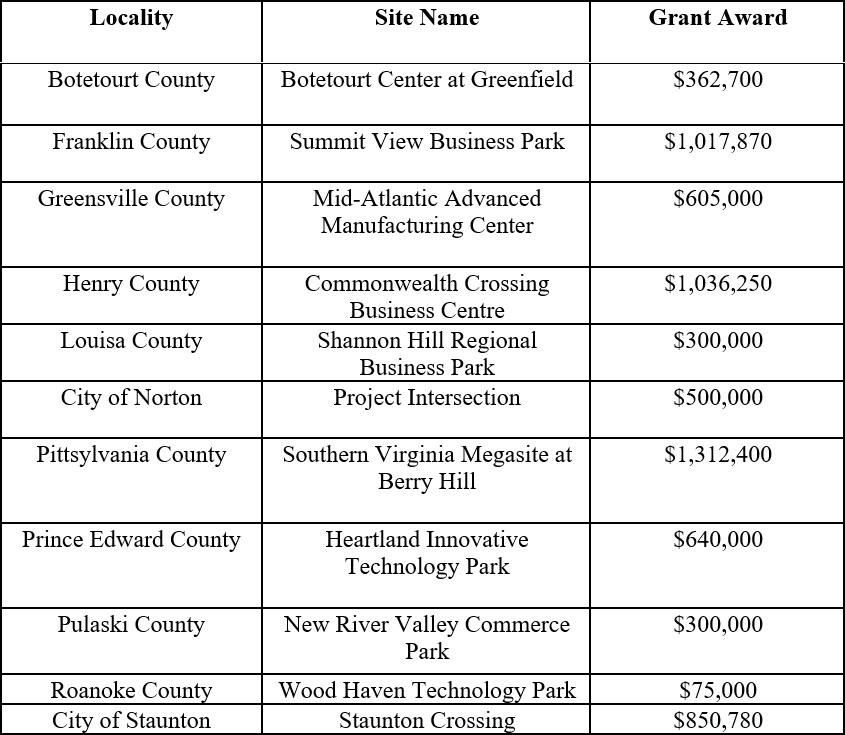 | Locality | Site Name | Grant Award |
|---|---|---|
| Botetourt County | Botetourt Center at Greenfield | \$362,700 |
| Franklin County | Summit View Business Park | \$1,017,870 |
| Greensville County | Mid-Atlantic Advanced Manufacturing Center | \$605,000 |
| Henry County | Commonwealth Crossing Business Centre | \$1,036,250 |
| Louisa County | Shannon Hill Regional Business Park | \$300,000 |
| City of Norton | Project Intersection | \$500,000 |
| Pittsylvania County | Southern Virginia Megasite at Berry Hill | \$1,312,400 |
| Prince Edward County | Heartland Innovative Technology Park | \$640,000 |
| Pulaski County | New River Valley Commerce Park | \$300,000 |
| Roanoke County | Wood Haven Technology Park | \$75,000 |
| City of Staunton | Staunton Crossing | \$850,780 |